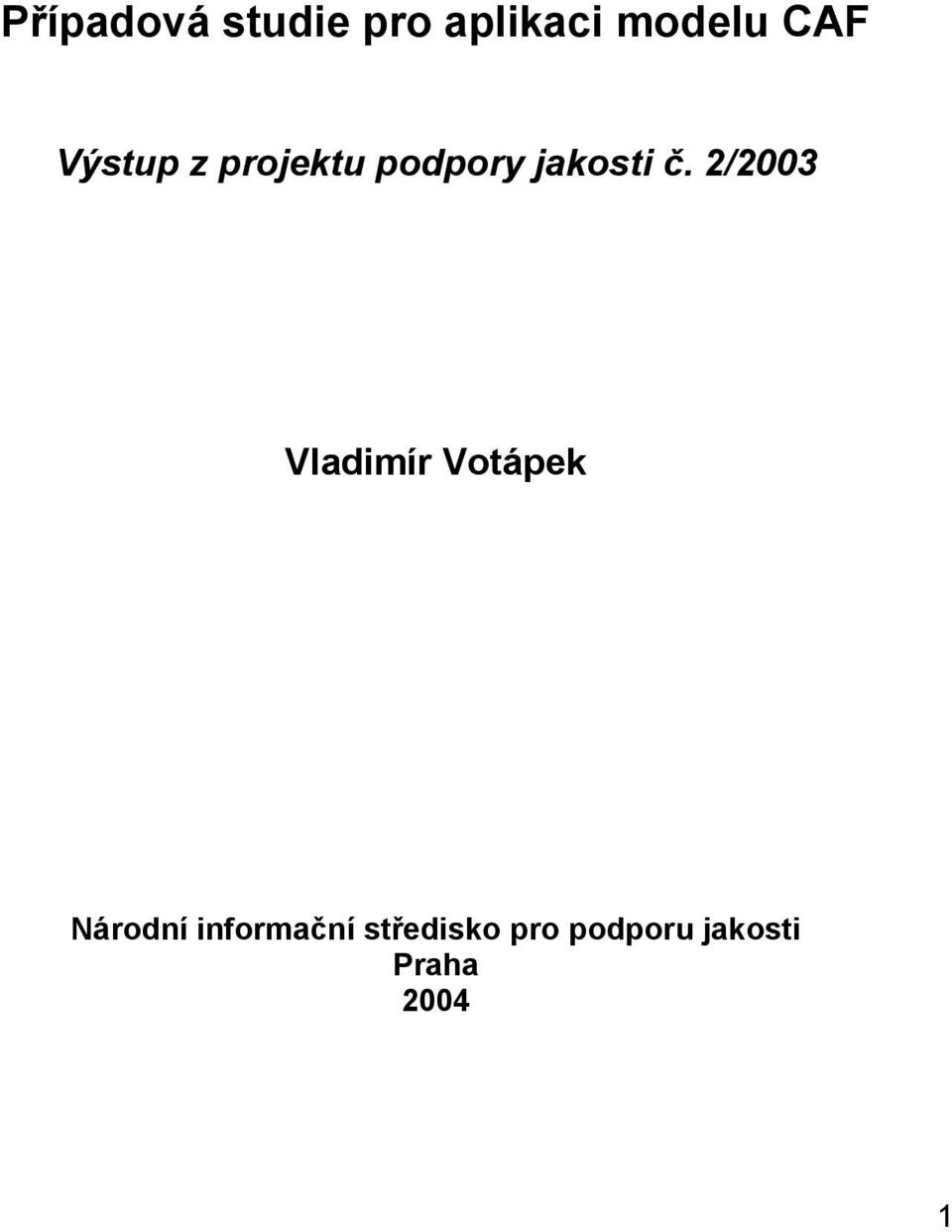 Případová studie pro aplikaci modelu CAF

Výstup z projektu podpory jakosti č. 2/2003

Vladimír Votápek

Národní informační středisko pro podporu jakosti
Praha
2004

1